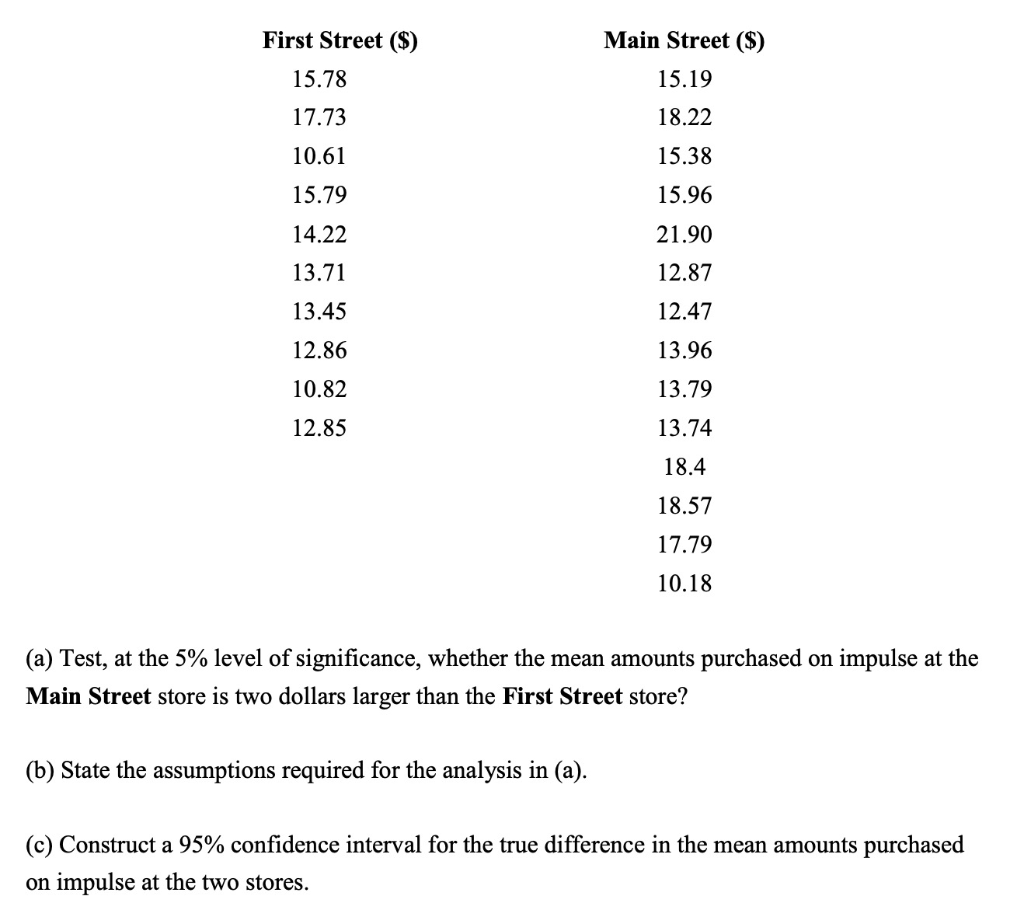 | First Street ($) | Main Street ($) |
|---|---|
| 15.78 | 15.19 |
| 17.73 | 18.22 |
| 10.61 | 15.38 |
| 15.79 | 15.96 |
| 14.22 | 21.90 |
| 13.71 | 12.87 |
| 13.45 | 12.47 |
| 12.86 | 13.96 |
| 10.82 | 13.79 |
| 12.85 | 13.74 |
| | 18.4 |
| | 18.57 |
| | 17.79 |
| | 10.18 |

(a) Test, at the 5% level of significance, whether the mean amounts purchased on impulse at the **Main Street** store is two dollars larger than the **First Street** store?

(b) State the assumptions required for the analysis in (a).

(c) Construct a 95% confidence interval for the true difference in the mean amounts purchased on impulse at the two stores.